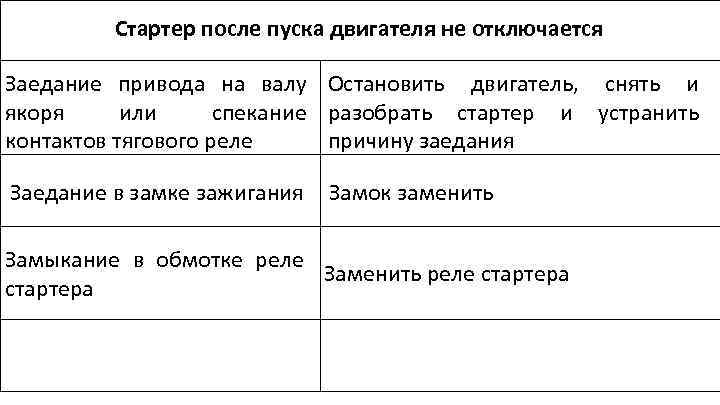 | Стартер после пуска двигателя не отключается | |
|---|---|
| Заедание привода на валу якоря или спекание контактов тягового реле | Остановить двигатель, снять и разобрать стартер и устранить причину заедания |
| Заедание в замке зажигания | Замок заменить |
| Замыкание в обмотке реле стартера | Заменить реле стартера |
| | |